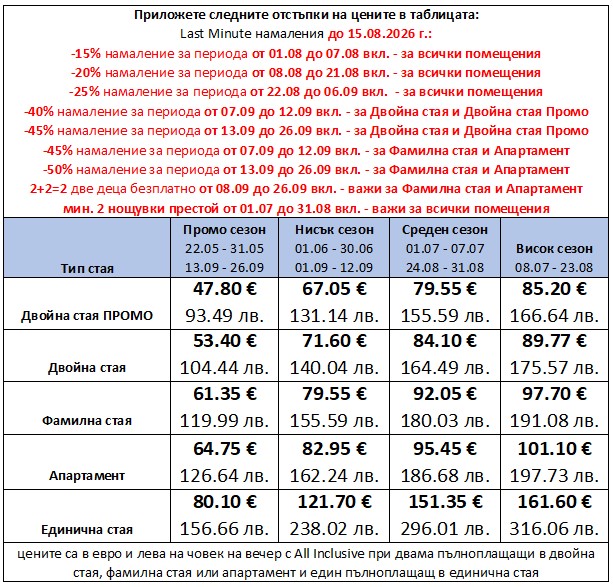 Приложете следните отстъпки на цените в таблицата:
Last Minute намаления до 15.08.2026 г.:
-15% намаление за периода от 01.08 до 07.08 вкл. - за всички помещения
-20% намаление за периода от 08.08 до 21.08 вкл. - за всички помещения
-25% намаление за периода от 22.08 до 06.09 вкл. - за всички помещения
-40% намаление за периода от 07.09 до 12.09 вкл. - за Двойна стая и Двойна стая Промо
-45% намаление за периода от 13.09 до 26.09 вкл. - за Двойна стая и Двойна стая Промо
-45% намаление за периода от 07.09 до 12.09 вкл. - за Фамилна стая и Апартамент
-50% намаление за периода от 13.09 до 26.09 вкл. - за Фамилна стая и Апартамент
2+2=2 две деца безплатно от 08.09 до 26.09 вкл. - важи за Фамилна стая и Апартамент
мин. 2 нощувки престой от 01.07 до 31.08 вкл. - важи за всички помещения

| Тип стая | Промо сезон 22.05 - 31.05 13.09 - 26.09 | Нисък сезон 01.06 - 30.06 01.09 - 12.09 | Среден сезон 01.07 - 07.07 24.08 - 31.08 | Висок сезон 08.07 - 23.08 |
|---|---|---|---|---|
| Двойна стая ПРОМО | 47.80 € 93.49 лв. | 67.05 € 131.14 лв. | 79.55 € 155.59 лв. | 85.20 € 166.64 лв. |
| Двойна стая | 53.40 € 104.44 лв. | 71.60 € 140.04 лв. | 84.10 € 164.49 лв. | 89.77 € 175.57 лв. |
| Фамилна стая | 61.35 € 119.99 лв. | 79.55 € 155.59 лв. | 92.05 € 180.03 лв. | 97.70 € 191.08 лв. |
| Апартамент | 64.75 € 126.64 лв. | 82.95 € 162.24 лв. | 95.45 € 186.68 лв. | 101.10 € 197.73 лв. |
| Единична стая | 80.10 € 156.66 лв. | 121.70 € 238.02 лв. | 151.35 € 296.01 лв. | 161.60 € 316.06 лв. |

цените са в евро и лева на човек на вечер с All Inclusive при двама пълноплащащи в двойна стая, фамилна стая или апартамент и един пълноплащащ в единична стая